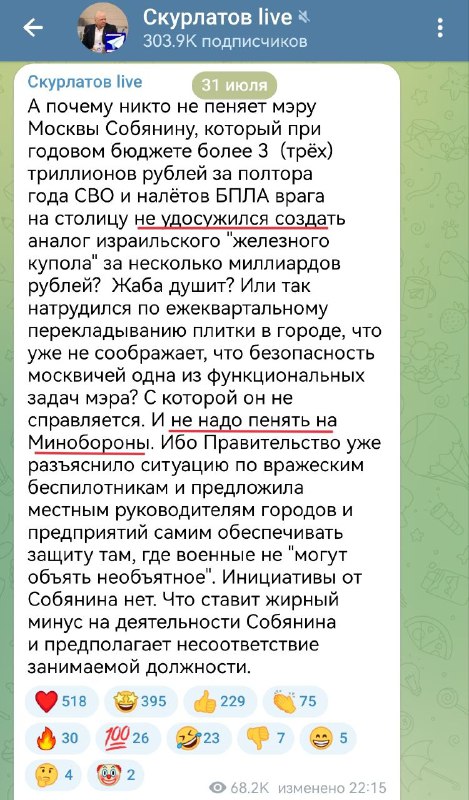 Скурлатов live
303.9K подписчиков

Скурлатов live
31 июля
А почему никто не пеняет мэру Москвы Собянину, который при годовом бюджете более 3 (трёх) триллионов рублей за полтора года СВО и налётов БПЛА врага на столицу не удосужился создать аналог израильского "железного купола" за несколько миллиардов рублей? Жаба душит? Или так натрудился по ежеквартальному перекладыванию плитки в городе, что уже не соображает, что безопасность москвичей одна из функциональных задач мэра? С которой он не справляется. И не надо пенять на Минобороны. Ибо Правительство уже разъяснило ситуацию по вражеским беспилотникам и предложила местным руководителям городов и предприятий самим обеспечивать защиту там, где военные не "могут объять необъятное". Инициативы от Собянина нет. Что ставит жирный минус на деятельности Собянина и предполагает несоответствие занимаемой должности.

518 395 229 75
30 26 23 7 5
4 2
68.2K изменено 22:15